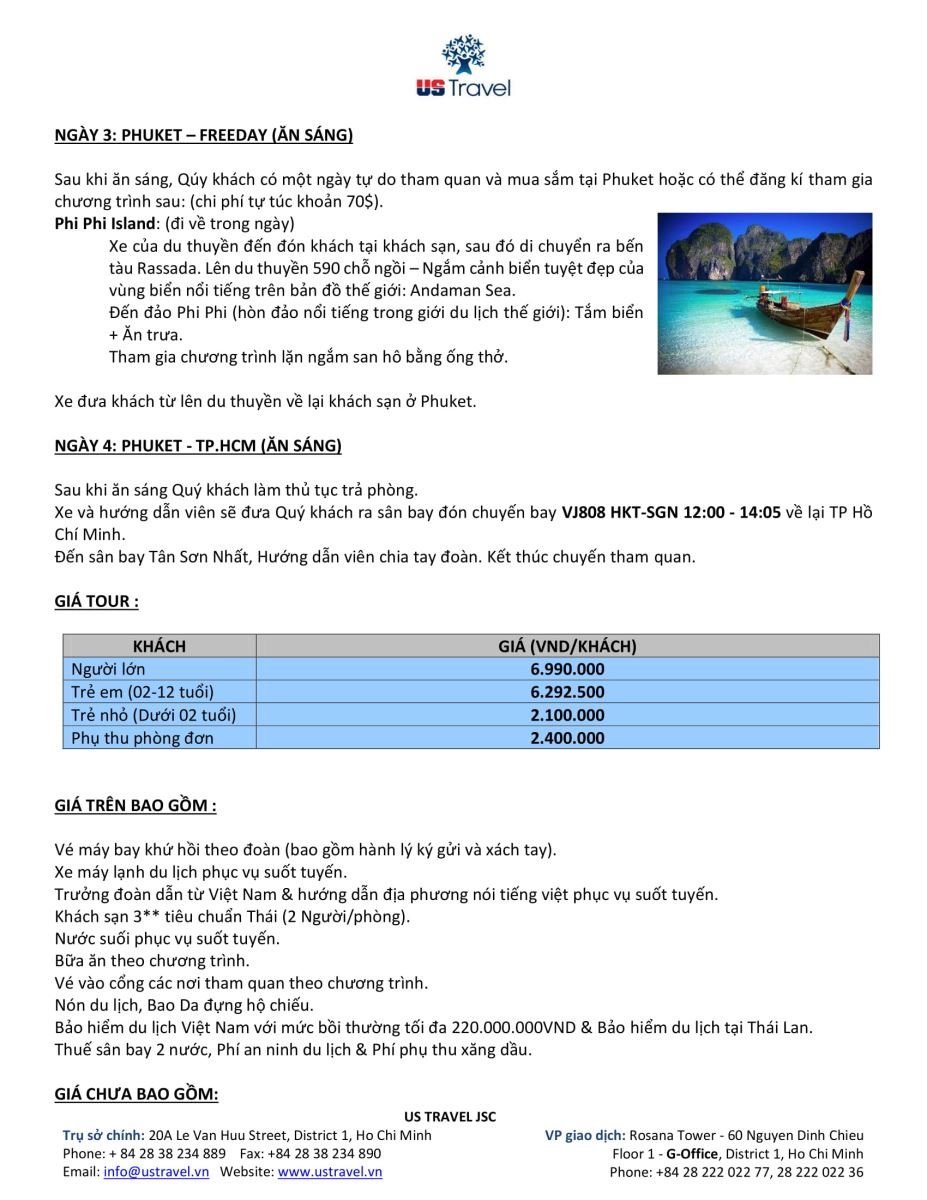 US Travel

NGÀY 3: PHUKET – FREEDAY (ĂN SÁNG)

Sau khi ăn sáng, Qúy khách có một ngày tự do tham quan và mua sắm tại Phuket hoặc có thể đăng kí tham gia chương trình sau: (chi phí tự túc khoản 70$).
Phi Phi Island: (đi về trong ngày)
Xe của du thuyền đến đón khách tại khách sạn, sau đó di chuyển ra bến tàu Rassada. Lên du thuyền 590 chỗ ngồi – Ngắm cảnh biển tuyệt đẹp của vùng biển nổi tiếng trên bản đồ thế giới: Andaman Sea.
Đến đảo Phi Phi (hòn đảo nổi tiếng trong giới du lịch thế giới): Tắm biển + Ăn trưa.
Tham gia chương trình lặn ngắm san hô bằng ống thở.

Xe đưa khách từ lên du thuyền về lại khách sạn ở Phuket.

NGÀY 4: PHUKET - TP.HCM (ĂN SÁNG)

Sau khi ăn sáng Quý khách làm thủ tục trả phòng.
Xe và hướng dẫn viên sẽ đưa Quý khách ra sân bay đón chuyến bay VJ808 HKT-SGN 12:00 - 14:05 về lại TP Hồ Chí Minh.
Đến sân bay Tân Sơn Nhất, Hướng dẫn viên chia tay đoàn. Kết thúc chuyến tham quan.

GIÁ TOUR :

| KHÁCH | GIÁ (VND/KHÁCH) |
|---|---|
| Người lớn | 6.990.000 |
| Trẻ em (02-12 tuổi) | 6.292.500 |
| Trẻ nhỏ (Dưới 02 tuổi) | 2.100.000 |
| Phụ thu phòng đơn | 2.400.000 |

GIÁ TRÊN BAO GỒM :

Vé máy bay khứ hồi theo đoàn (bao gồm hành lý ký gửi và xách tay).
Xe máy lạnh du lịch phục vụ suốt tuyến.
Trưởng đoàn dẫn từ Việt Nam & hướng dẫn địa phương nói tiếng việt phục vụ suốt tuyến.
Khách sạn 3** tiêu chuẩn Thái (2 Người/phòng).
Nước suối phục vụ suốt tuyến.
Bữa ăn theo chương trình.
Vé vào cổng các nơi tham quan theo chương trình.
Nón du lịch, Bao Da đựng hộ chiếu.
Bảo hiểm du lịch Việt Nam với mức bồi thường tối đa 220.000.000VND & Bảo hiểm du lịch tại Thái Lan.
Thuế sân bay 2 nước, Phí an ninh du lịch & Phí phụ thu xăng dầu.

GIÁ CHƯA BAO GỒM:

US TRAVEL JSC
Trụ sở chính: 20A Le Van Huu Street, District 1, Ho Chi Minh
Phone: + 84 28 38 234 889 Fax: +84 28 38 234 890
Email: info@ustravel.vn Website: www.ustravel.vn

VP giao dịch: Rosana Tower - 60 Nguyen Dinh Chieu
Floor 1 - G-Office, District 1, Ho Chi Minh
Phone: +84 28 222 022 77, 28 222 022 36